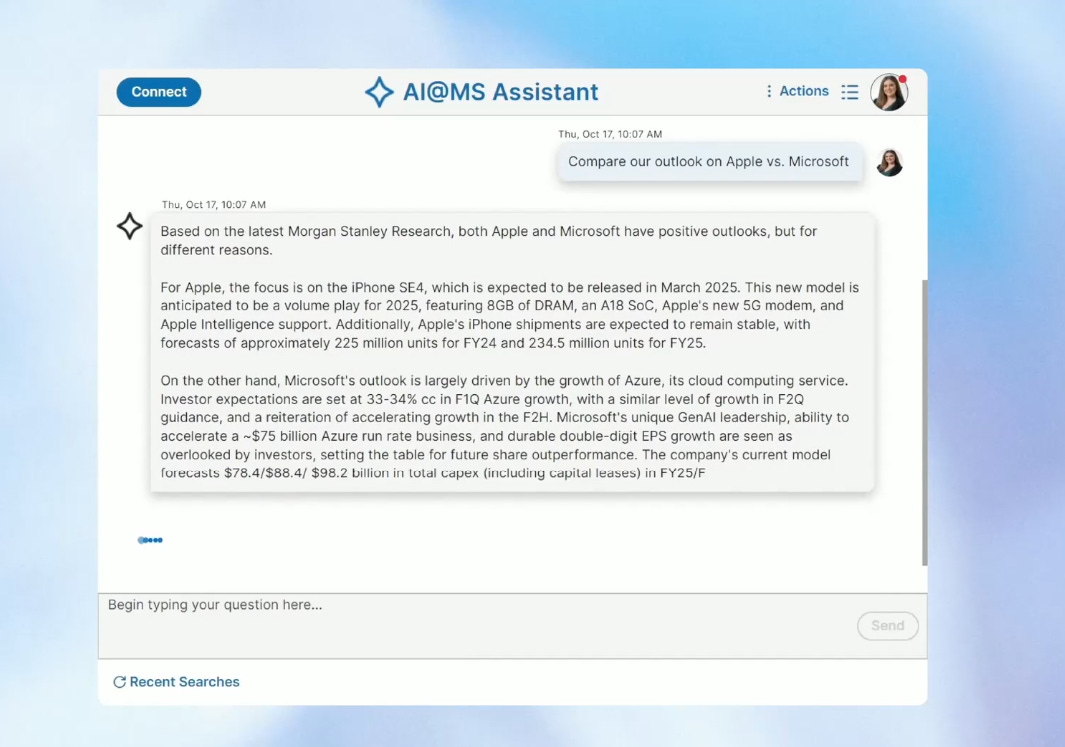 Connect

AI@MS Assistant

Actions

Thu, Oct 17, 10:07 AM

Compare our outlook on Apple vs. Microsoft

Thu, Oct 17, 10:07 AM

Based on the latest Morgan Stanley Research, both Apple and Microsoft have positive outlooks, but for different reasons.

For Apple, the focus is on the iPhone SE4, which is expected to be released in March 2025. This new model is anticipated to be a volume play for 2025, featuring 8GB of DRAM, an A18 SoC, Apple's new 5G modem, and Apple Intelligence support. Additionally, Apple's iPhone shipments are expected to remain stable, with forecasts of approximately 225 million units for FY24 and 234.5 million units for FY25.

On the other hand, Microsoft's outlook is largely driven by the growth of Azure, its cloud computing service. Investor expectations are set at 33-34% cc in F1Q Azure growth, with a similar level of growth in F2Q guidance, and a reiteration of accelerating growth in the F2H. Microsoft's unique GenAI leadership, ability to accelerate a ~$75 billion Azure run rate business, and durable double-digit EPS growth are seen as overlooked by investors, setting the table for future share outperformance. The company's current model forecasts $78.4/$88.4/ $98.2 billion in total capex (including capital leases) in FY25/F

Begin typing your question here...

Send

Recent Searches